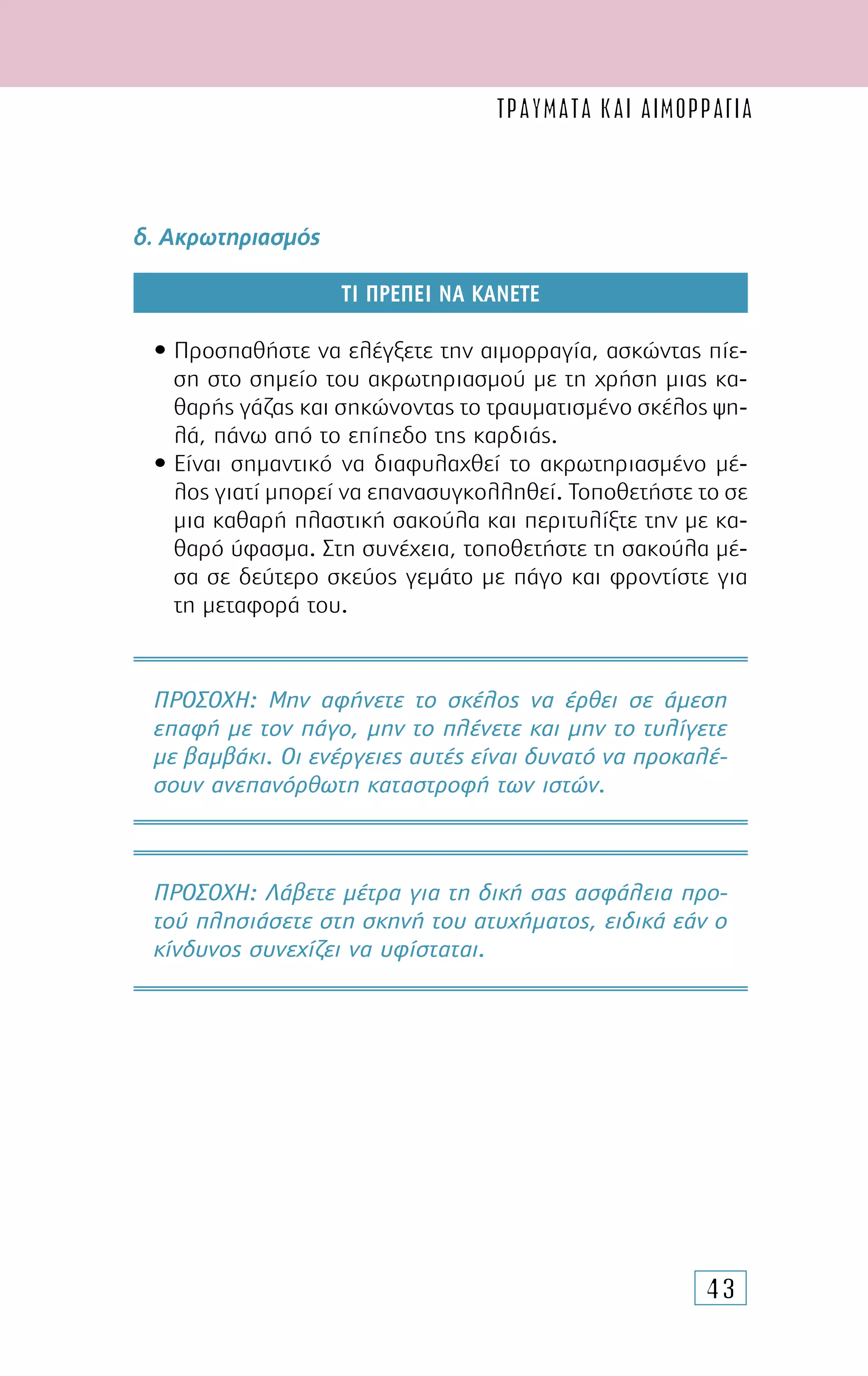 ΤΡΑΥΜΑΤΑ ΚΑΙ ΑΙΜΟΡΡΑΓΙΑ

δ. Ακρωτηριασμός

ΤΙ ΠΡΕΠΕΙ ΝΑ ΚΑΝΕΤΕ

• Προσπαθήστε να ελέγξετε την αιμορραγία, ασκώντας πίεση στο σημείο του ακρωτηριασμού με τη χρήση μιας καθαρής γάζας και σηκώνοντας το τραυματισμένο σκέλος ψηλά, πάνω από το επίπεδο της καρδιάς.
• Είναι σημαντικό να διαφυλαχθεί το ακρωτηριασμένο μέλος γιατί μπορεί να επανασυγκολληθεί. Τοποθετήστε το σε μια καθαρή πλαστική σακούλα και περιτυλίξτε την με καθαρό ύφασμα. Στη συνέχεια, τοποθετήστε τη σακούλα μέσα σε δεύτερο σκεύος γεμάτο με πάγο και φροντίστε για τη μεταφορά του.

ΠΡΟΣΟΧΗ: Μην αφήνετε το σκέλος να έρθει σε άμεση επαφή με τον πάγο, μην το πλένετε και μην το τυλίγετε με βαμβάκι. Οι ενέργειες αυτές είναι δυνατό να προκαλέσουν ανεπανόρθωτη καταστροφή των ιστών.

ΠΡΟΣΟΧΗ: Λάβετε μέτρα για τη δική σας ασφάλεια προτού πλησιάσετε στη σκηνή του ατυχήματος, ειδικά εάν ο κίνδυνος συνεχίζει να υφίσταται.

43